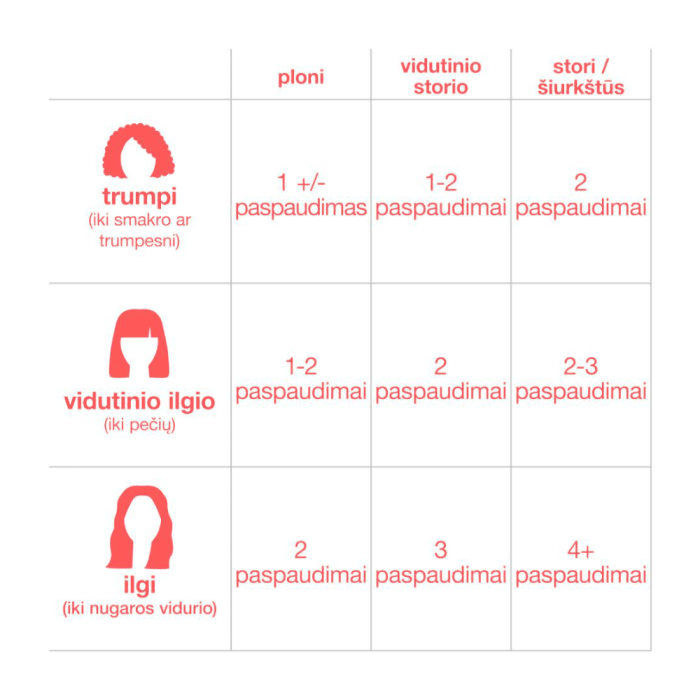 | | ploni | vidutinio storio | stori / šiurkštūs |
|---|---|---|---|
| trumpi (iki smakro ar trumpesni) | 1 +/- paspaudimas | 1-2 paspaudimai | 2 paspaudimai |
| vidutinio ilgio (iki pečių) | 1-2 paspaudimai | 2 paspaudimai | 2-3 paspaudimai |
| ilgi (iki nugaros vidurio) | 2 paspaudimai | 3 paspaudimai | 4+ paspaudimai |